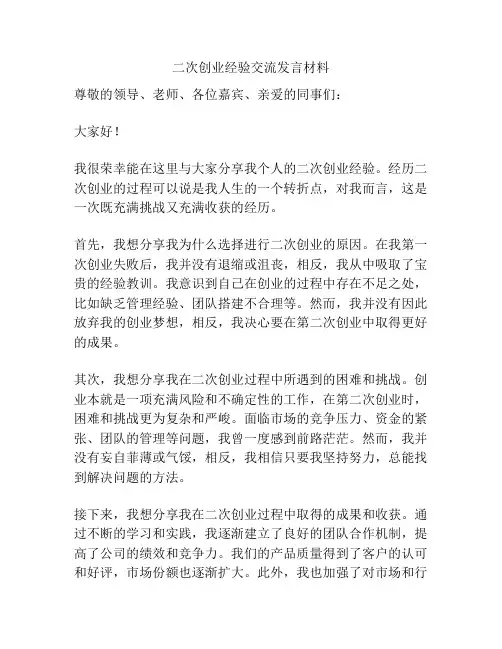 二次创业经验交流发言材料

尊敬的领导、老师、各位嘉宾、亲爱的同事们：

大家好！

我很荣幸能在这里与大家分享我个人的二次创业经验。经历二次创业的过程可以说是我人生的一个转折点，对我而言，这是一次既充满挑战又充满收获的经历。

首先，我想分享我为什么选择进行二次创业的原因。在我第一次创业失败后，我并没有退缩或沮丧，相反，我从中吸取了宝贵的经验教训。我意识到自己在创业的过程中存在不足之处，比如缺乏管理经验、团队搭建不合理等。然而，我并没有因此放弃我的创业梦想，相反，我决心要在第二次创业中取得更好的成果。

其次，我想分享我在二次创业过程中所遇到的困难和挑战。创业本就是一项充满风险和不确定性的工作，在第二次创业时，困难和挑战更为复杂和严峻。面临市场的竞争压力、资金的紧张、团队的管理等问题，我曾一度感到前路茫茫。然而，我并没有妄自菲薄或气馁，相反，我相信只要我坚持努力，总能找到解决问题的方法。

接下来，我想分享我在二次创业过程中取得的成果和收获。通过不断的学习和实践，我逐渐建立了良好的团队合作机制，提高了公司的绩效和竞争力。我们的产品质量得到了客户的认可和好评，市场份额也逐渐扩大。此外，我也加强了对市场和行